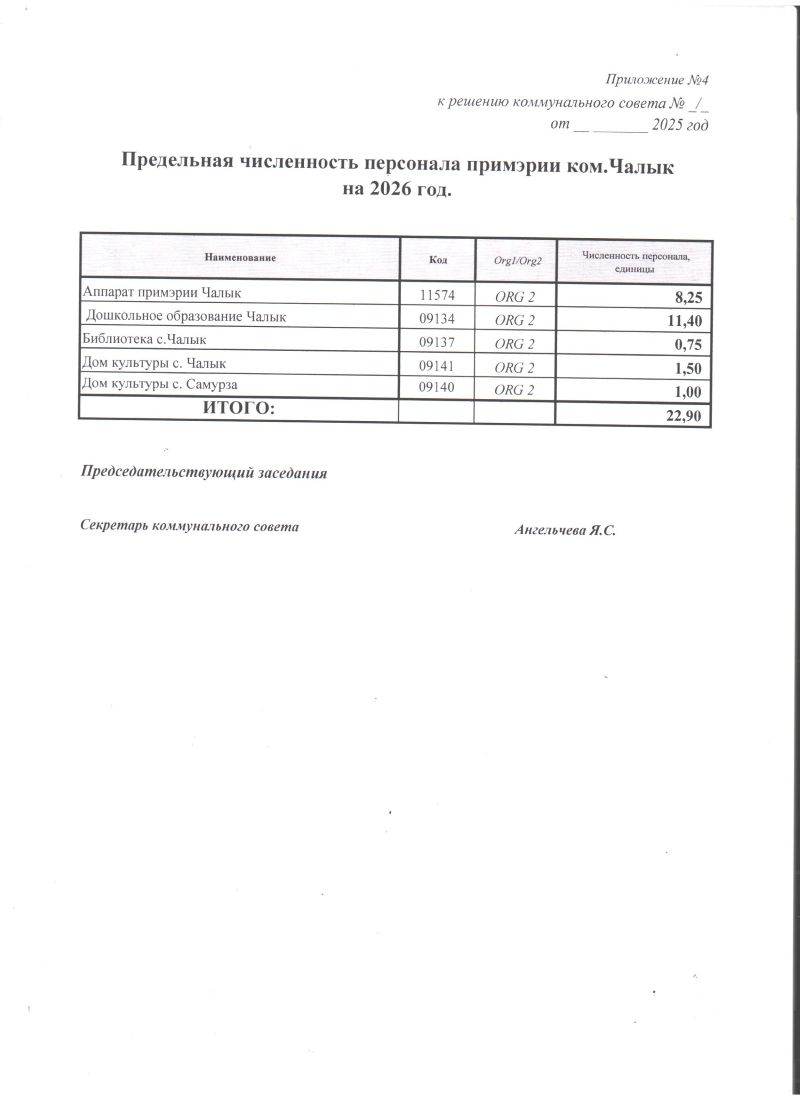 Приложение №4
к решению коммунального совета № _/_
от __ _______ 2025 год

Предельная численность персонала примэрии ком.Чалык
на 2026 год.

| Наименование | Код | Org1/Org2 | Численность персонала, единицы |
|---|---|---|---|
| Аппарат примэрии Чалык | 11574 | ORG 2 | 8,25 |
| Дошкольное образование Чалык | 09134 | ORG 2 | 11,40 |
| Библиотека с.Чалык | 09137 | ORG 2 | 0,75 |
| Дом культуры с. Чалык | 09141 | ORG 2 | 1,50 |
| Дом культуры с. Самурза | 09140 | ORG 2 | 1,00 |
| ИТОГО: | | | 22,90 |

Председательствующий заседания

Секретарь коммунального совета

Ангельчева Я.С.